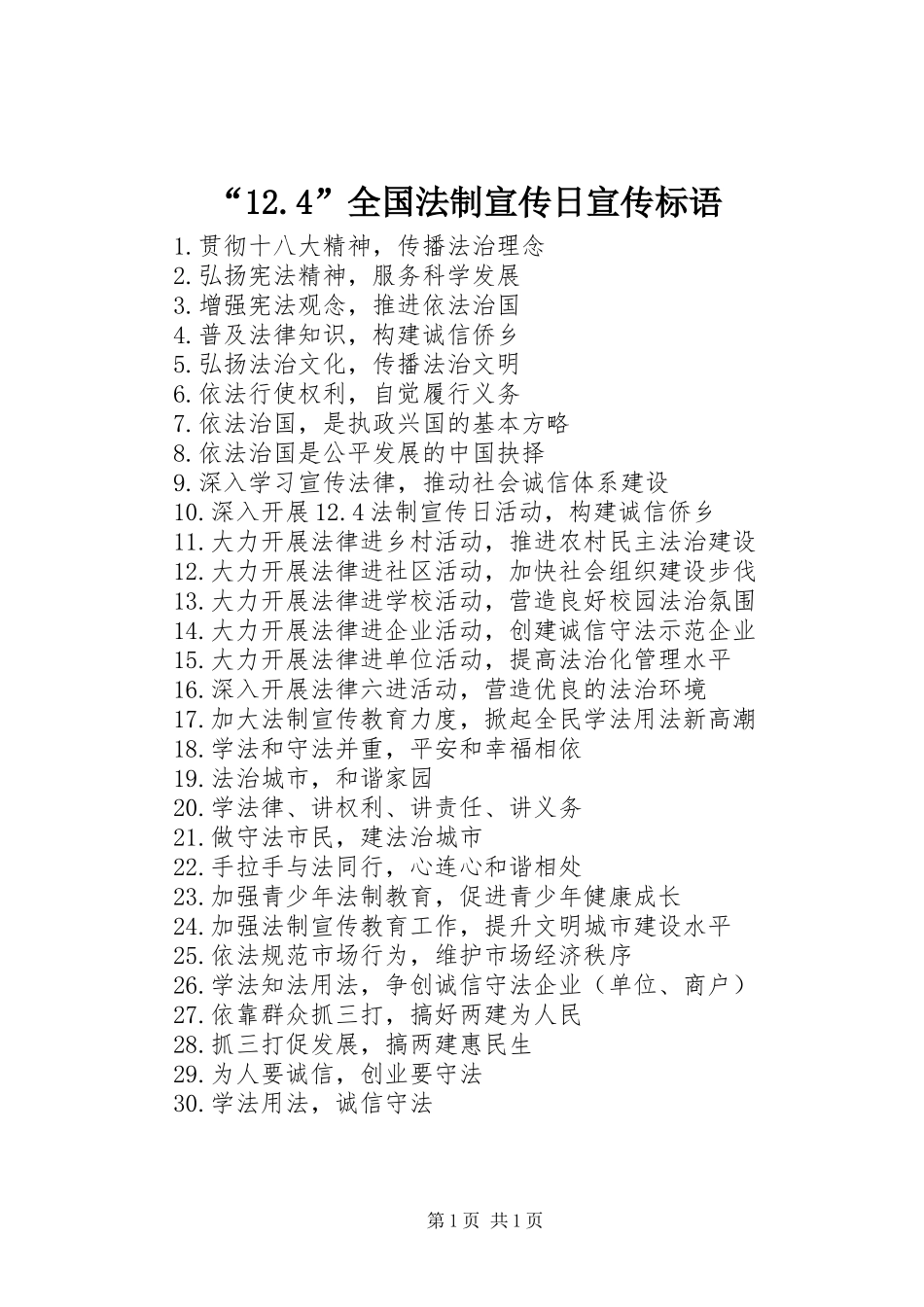 “12.4”全国法制宣传日宣传标语

1.贯彻十八大精神，传播法治理念
2.弘扬宪法精神，服务科学发展
3.增强宪法观念，推进依法治国
4.普及法律知识，构建诚信侨乡
5.弘扬法治文化，传播法治文明
6.依法行使权利，自觉履行义务
7.依法治国，是执政兴国的基本方略
8.依法治国是公平发展的中国抉择
9.深入学习宣传法律，推动社会诚信体系建设
10.深入开展12.4法制宣传日活动，构建诚信侨乡
11.大力开展法律进乡村活动，推进农村民主法治建设
12.大力开展法律进社区活动，加快社会组织建设步伐
13.大力开展法律进学校活动，营造良好校园法治氛围
14.大力开展法律进企业活动，创建诚信守法示范企业
15.大力开展法律进单位活动，提高法治化管理水平
16.深入开展法律六进活动，营造优良的法治环境
17.加大法制宣传教育力度，掀起全民学法用法新高潮
18.学法和守法并重，平安和幸福相依
19.法治城市，和谐家园
20.学法律、讲权利、讲责任、讲义务
21.做守法市民，建法治城市
22.手拉手与法同行，心连心和谐相处
23.加强青少年法制教育，促进青少年健康成长
24.加强法制宣传教育工作，提升文明城市建设水平
25.依法规范市场行为，维护市场经济秩序
26.学法知法用法，争创诚信守法企业（单位、商户）
27.依靠群众抓三打，搞好两建为人民
28.抓三打促发展，搞两建惠民生
29.为人要诚信，创业要守法
30.学法用法，诚信守法

第1页 共1页